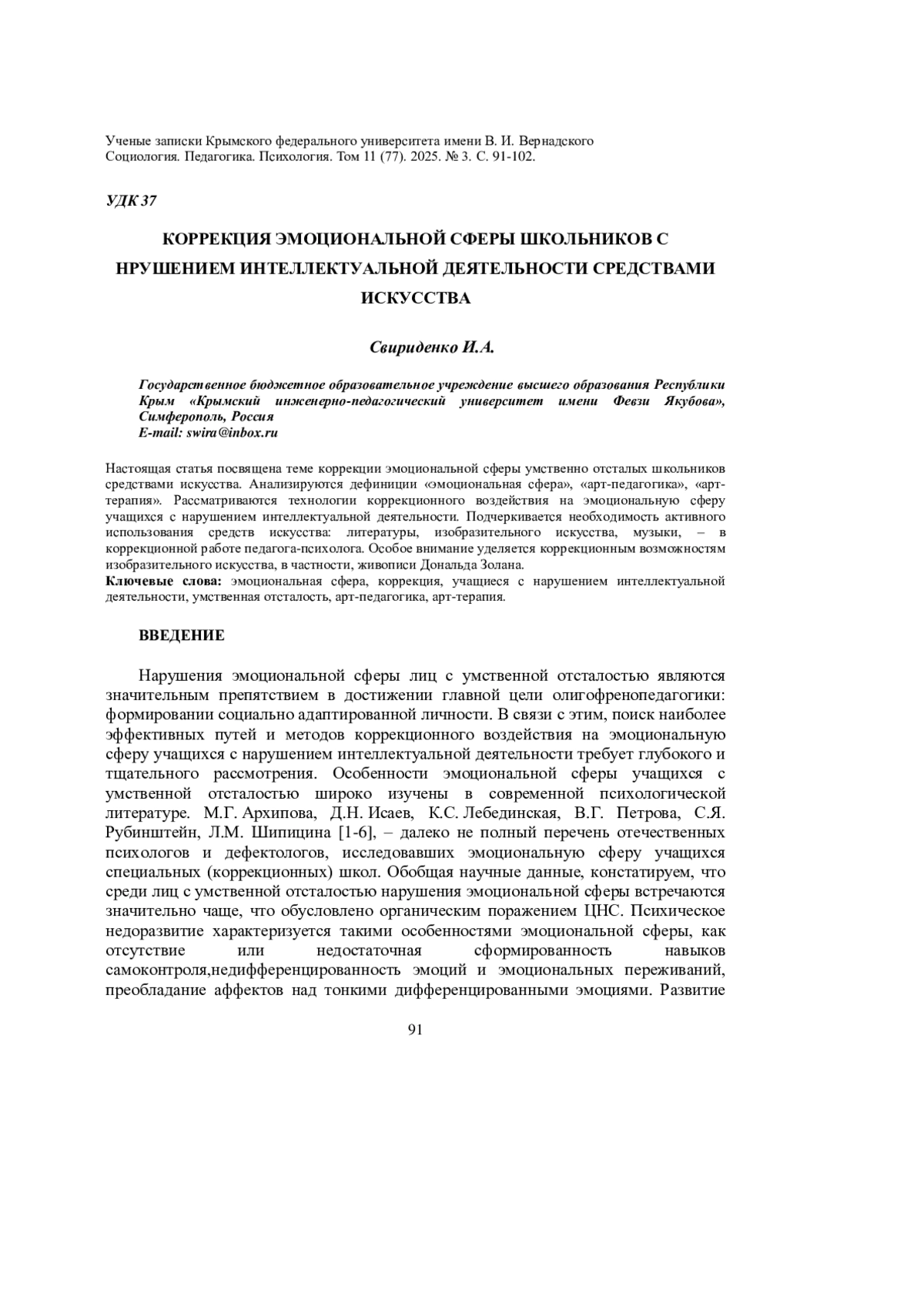 Ученые записки Крымского федерального университета имени В. И. Вернадского
Социология. Педагогика. Психология. Том 11 (77). 2025. № 3. С. 91-102.

УДК 37

КОРРЕКЦИЯ ЭМОЦИОНАЛЬНОЙ СФЕРЫ ШКОЛЬНИКОВ С НРУШЕНИЕМ ИНТЕЛЛЕКТУАЛЬНОЙ ДЕЯТЕЛЬНОСТИ СРЕДСТВАМИ ИСКУССТВА

Свириденко И.А.

Государственное бюджетное образовательное учреждение высшего образования Республики Крым «Крымский инженерно-педагогический университет имени Февзи Якубова», Симферополь, Россия
E-mail: swira@inbox.ru

Настоящая статья посвящена теме коррекции эмоциональной сферы умственно отсталых школьников средствами искусства. Анализируются дефиниции «эмоциональная сфера», «арт-педагогика», «арт-терапия». Рассматриваются технологии коррекционного воздействия на эмоциональную сферу учащихся с нарушением интеллектуальной деятельности. Подчеркивается необходимость активного использования средств искусства: литературы, изобразительного искусства, музыки, – в коррекционной работе педагога-психолога. Особое внимание уделяется коррекционным возможностям изобразительного искусства, в частности, живописи Дональда Золана.
Ключевые слова: эмоциональная сфера, коррекция, учащиеся с нарушением интеллектуальной деятельности, умственная отсталость, арт-педагогика, арт-терапия.

ВВЕДЕНИЕ

Нарушения эмоциональной сферы лиц с умственной отсталостью являются значительным препятствием в достижении главной цели олигофренопедагогики: формировании социально адаптированной личности. В связи с этим, поиск наиболее эффективных путей и методов коррекционного воздействия на эмоциональную сферу учащихся с нарушением интеллектуальной деятельности требует глубокого и тщательного рассмотрения. Особенности эмоциональной сферы учащихся с умственной отсталостью широко изучены в современной психологической литературе. М.Г. Архипова, Д.Н. Исаев, К.С. Лебединская, В.Г. Петрова, С.Я. Рубинштейн, Л.М. Шипицина [1-6], – далеко не полный перечень отечественных психологов и дефектологов, исследовавших эмоциональную сферу учащихся специальных (коррекционных) школ. Обобщая научные данные, констатируем, что среди лиц с умственной отсталостью нарушения эмоциональной сферы встречаются значительно чаще, что обусловлено органическим поражением ЦНС. Психическое недоразвитие характеризуется такими особенностями эмоциональной сферы, как отсутствие или недостаточная сформированность навыков самоконтроля,недифференцированность эмоций и эмоциональных переживаний, преобладание аффектов над тонкими дифференцированными эмоциями. Развитие

91